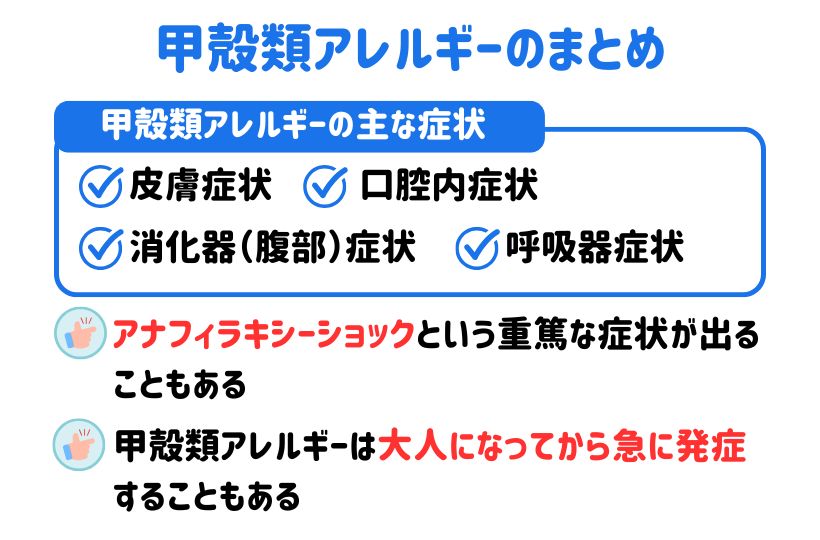 甲殻類アレルギーのまとめ

甲殻類アレルギーの主な症状

皮膚症状
口腔内症状
消化器（腹部）症状
呼吸器症状

アナフィラキシーショックという重篤な症状が出ることもある

甲殻類アレルギーは大人になってから急に発症することもある